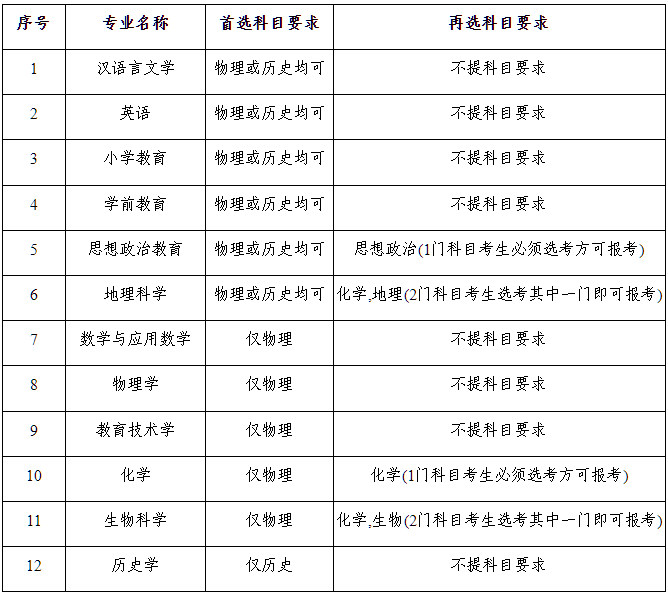 | 序号 | 专业名称 | 首选科目要求 | 再选科目要求 |
|---|---|---|---|
| 1 | 汉语言文学 | 物理或历史均可 | 不提科目要求 |
| 2 | 英语 | 物理或历史均可 | 不提科目要求 |
| 3 | 小学教育 | 物理或历史均可 | 不提科目要求 |
| 4 | 学前教育 | 物理或历史均可 | 不提科目要求 |
| 5 | 思想政治教育 | 物理或历史均可 | 思想政治(1门科目考生必须选考方可报考) |
| 6 | 地理科学 | 物理或历史均可 | 化学,地理(2门科目考生选考其中一门即可报考) |
| 7 | 数学与应用数学 | 仅物理 | 不提科目要求 |
| 8 | 物理学 | 仅物理 | 不提科目要求 |
| 9 | 教育技术学 | 仅物理 | 不提科目要求 |
| 10 | 化学 | 仅物理 | 化学(1门科目考生必须选考方可报考) |
| 11 | 生物科学 | 仅物理 | 化学,生物(2门科目考生选考其中一门即可报考) |
| 12 | 历史学 | 仅历史 | 不提科目要求 |